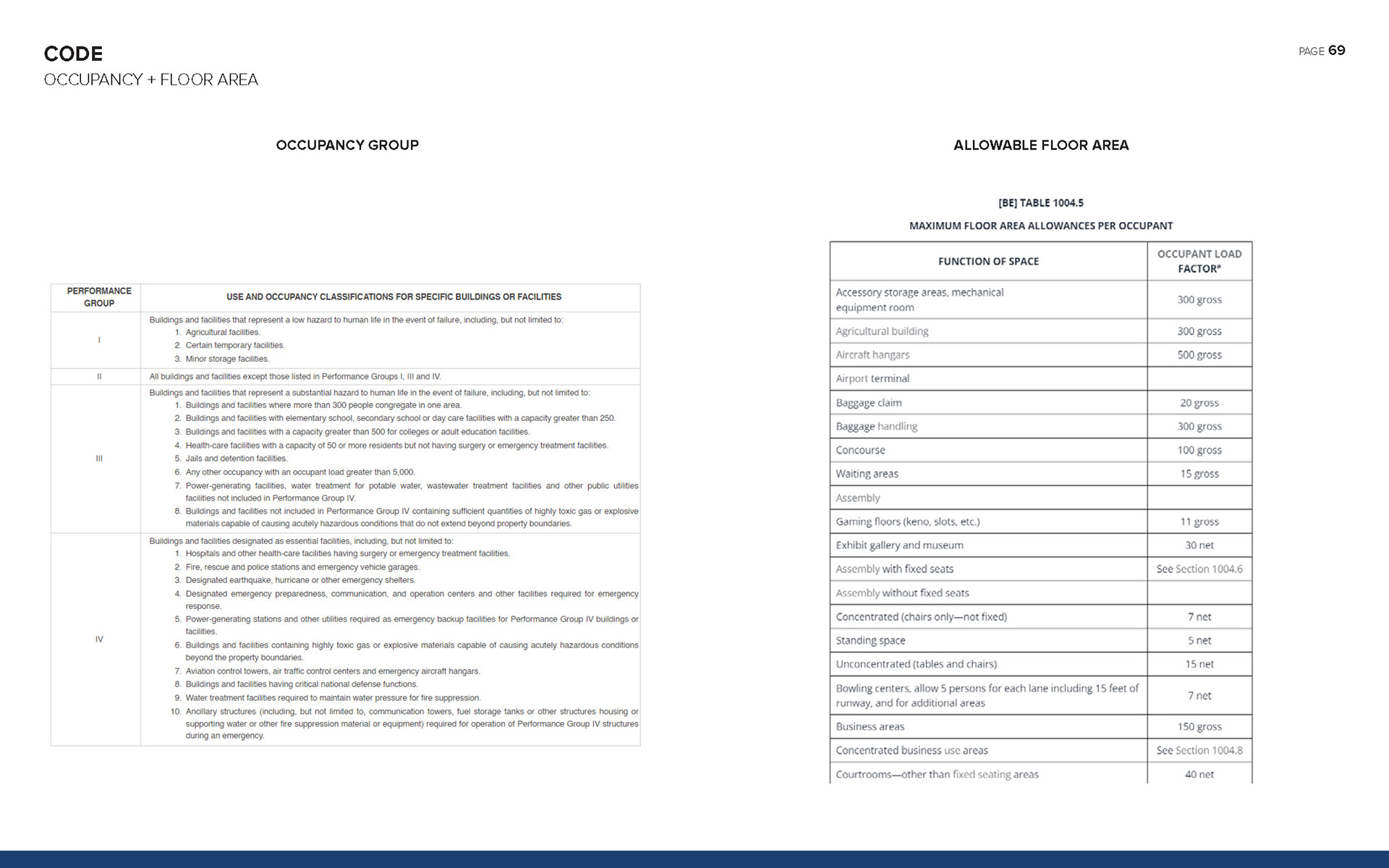 CODE
OCCUPANCY + FLOOR AREA

PAGE 69

OCCUPANCY GROUP

| PERFORMANCE GROUP | USE AND OCCUPANCY CLASSIFICATIONS FOR SPECIFIC BUILDINGS OR FACILITIES |
|---|---|
| I | Buildings and facilities that represent a low hazard to human life in the event of failure, including, but not limited to: 1. Agricultural facilities. 2. Certain temporary facilities. 3. Minor storage facilities. |
| II | All buildings and facilities except those listed in Performance Groups I, III and IV. |
| III | Buildings and facilities that represent a substantial hazard to human life in the event of failure, including, but not limited to: 1. Buildings and facilities where more than 300 people congregate in one area. 2. Buildings and facilities with elementary school, secondary school or day care facilities with a capacity greater than 250. 3. Buildings and facilities with a capacity greater than 500 for colleges or adult education facilities. 4. Health-care facilities with a capacity of 50 or more residents but not having surgery or emergency treatment facilities. 5. Jails and detention facilities. 6. Any other occupancy with an occupant load greater than 5,000. 7. Power-generating facilities, water treatment for potable water, wastewater treatment facilities and other public utilities facilities not included in Performance Group IV. 8. Buildings and facilities not included in Performance Group IV containing sufficient quantities of highly toxic gas or explosive materials capable of causing acutely hazardous conditions that do not extend beyond property boundaries. |
| IV | Buildings and facilities designated as essential facilities, including, but not limited to: 1. Hospitals and other health-care facilities having surgery or emergency treatment facilities. 2. Fire, rescue and police stations and emergency vehicle garages. 3. Designated earthquake, hurricane or other emergency shelters. 4. Designated emergency preparedness, communication, and operation centers and other facilities required for emergency response. 5. Power-generating stations and other utilities required as emergency backup facilities for Performance Group IV buildings or facilities. 6. Buildings and facilities containing highly toxic gas or explosive materials capable of causing acutely hazardous conditions beyond the property boundaries. 7. Aviation control towers, air traffic control centers and emergency aircraft hangars. 8. Buildings and facilities having critical national defense functions. 9. Water treatment facilities required to maintain water pressure for fire suppression. 10. Ancillary structures (including, but not limited to, communication towers, fuel storage tanks or other structures housing or supporting water or other fire suppression material or equipment) required for operation of Performance Group IV structures during an emergency. |

ALLOWABLE FLOOR AREA

[BE] TABLE 1004.5
MAXIMUM FLOOR AREA ALLOWANCES PER OCCUPANT

| FUNCTION OF SPACE | OCCUPANT LOAD FACTOR$^a$ |
|---|---|
| Accessory storage areas, mechanical equipment room | 300 gross |
| Agricultural building | 300 gross |
| Aircraft hangars | 500 gross |
| Airport terminal | |
| Baggage claim | 20 gross |
| Baggage handling | 300 gross |
| Concourse | 100 gross |
| Waiting areas | 15 gross |
| Assembly | |
| Gaming floors (keno, slots, etc.) | 11 gross |
| Exhibit gallery and museum | 30 net |
| Assembly with fixed seats | See Section 1004.6 |
| Assembly without fixed seats | |
| Concentrated (chairs only—not fixed) | 7 net |
| Standing space | 5 net |
| Unconcentrated (tables and chairs) | 15 net |
| Bowling centers, allow 5 persons for each lane including 15 feet of runway, and for additional areas | 7 net |
| Business areas | 150 gross |
| Concentrated business use areas | See Section 1004.8 |
| Courtrooms—other than fixed seating areas | 40 net |